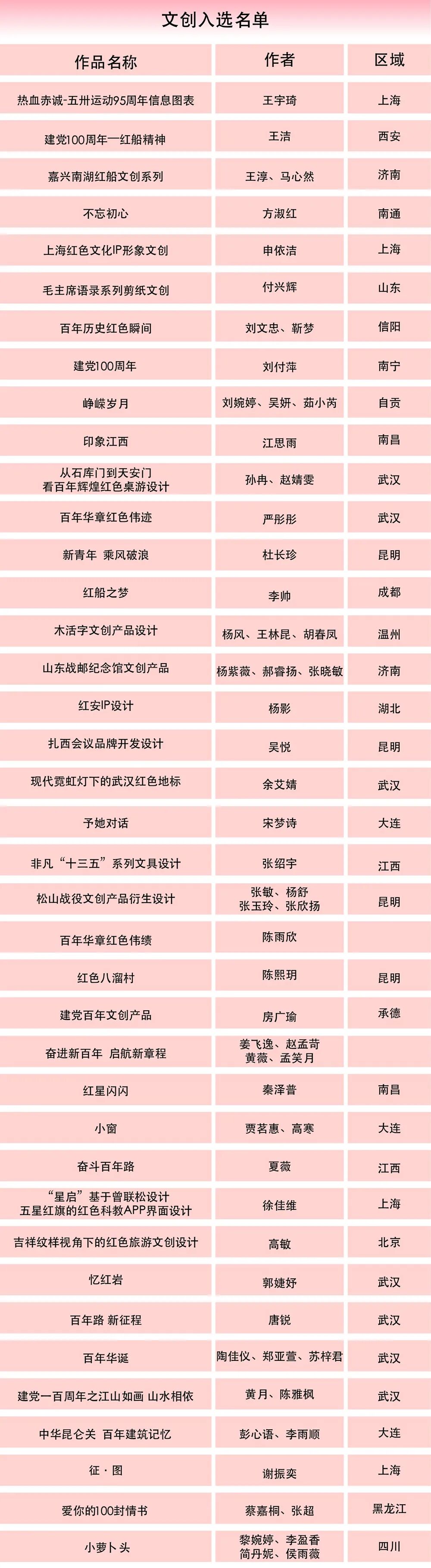 文创入选名单

| 作品名称 | 作者 | 区域 |
|---|---|---|
| 热血赤诚-五卅运动95周年信息图表 | 王宇琦 | 上海 |
| 建党100周年一红船精神 | 王洁 | 西安 |
| 嘉兴南湖红船文创系列 | 王淳、马心然 | 济南 |
| 不忘初心 | 方淑红 | 南通 |
| 上海红色文化IP形象文创 | 申依洁 | 上海 |
| 毛主席语录系列剪纸文创 | 付兴辉 | 山东 |
| 百年历史红色瞬间 | 刘文忠、靳梦 | 信阳 |
| 建党100周年 | 刘付萍 | 南宁 |
| 峥嵘岁月 | 刘婉婷、吴妍、茹小芮 | 自贡 |
| 印象江西 | 江思雨 | 南昌 |
| 从石库门到天安门 看百年辉煌红色桌游设计 | 孙冉、赵婧雯 | 武汉 |
| 百年华章红色伟迹 | 严彤彤 | 武汉 |
| 新青年 乘风破浪 | 杜长珍 | 昆明 |
| 红船之梦 | 李帅 | 成都 |
| 木活字文创产品设计 | 杨风、王林昆、胡春凤 | 温州 |
| 山东战邮纪念馆文创产品 | 杨紫薇、郝睿扬、张晓敏 | 济南 |
| 红安IP设计 | 杨影 | 湖北 |
| 扎西会议品牌开发设计 | 吴悦 | 昆明 |
| 现代霓虹灯下的武汉红色地标 | 余艾婧 | 武汉 |
| 予她对话 | 宋梦诗 | 大连 |
| 非凡“十三五”系列文具设计 | 张绍宇 | 江西 |
| 松山战役文创产品衍生设计 | 张敏、杨舒 张玉玲、张欣扬 | 昆明 |
| 百年华章红色伟绩 | 陈雨欣 | |
| 红色八溜村 | 陈熙玥 | 昆明 |
| 建党百年文创产品 | 房广瑜 | 承德 |
| 奋进新百年 启航新章程 | 姜飞逸、赵孟苛 黄薇、孟笑月 | |
| 红星闪闪 | 秦泽普 | 南昌 |
| 小窗 | 贾茗惠、高寒 | 大连 |
| 奋斗百年路 | 夏薇 | 江西 |
| “星启”基于曾联松设计 五星红旗的红色科教APP界面设计 | 徐佳维 | 上海 |
| 吉祥纹样视角下的红色旅游文创设计 | 高敏 | 北京 |
| 忆红岩 | 郭婕妤 | 武汉 |
| 百年路 新征程 | 唐锐 | 武汉 |
| 百年华诞 | 陶佳仪、郑亚萱、苏梓君 | 武汉 |
| 建党一百周年之江山如画 山水相依 | 黄月、陈雅枫 | 武汉 |
| 中华昆仑关 百年建筑记忆 | 彭心语、李雨顺 | 大连 |
| 征·图 | 谢振奕 | 上海 |
| 爱你的100封情书 | 蔡嘉桐、张超 | 黑龙江 |
| 小萝卜头 | 黎婉婷、李盈香 简丹妮、侯雨薇 | 四川 |